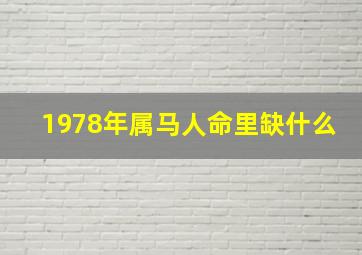 1978年属马人命里缺什么